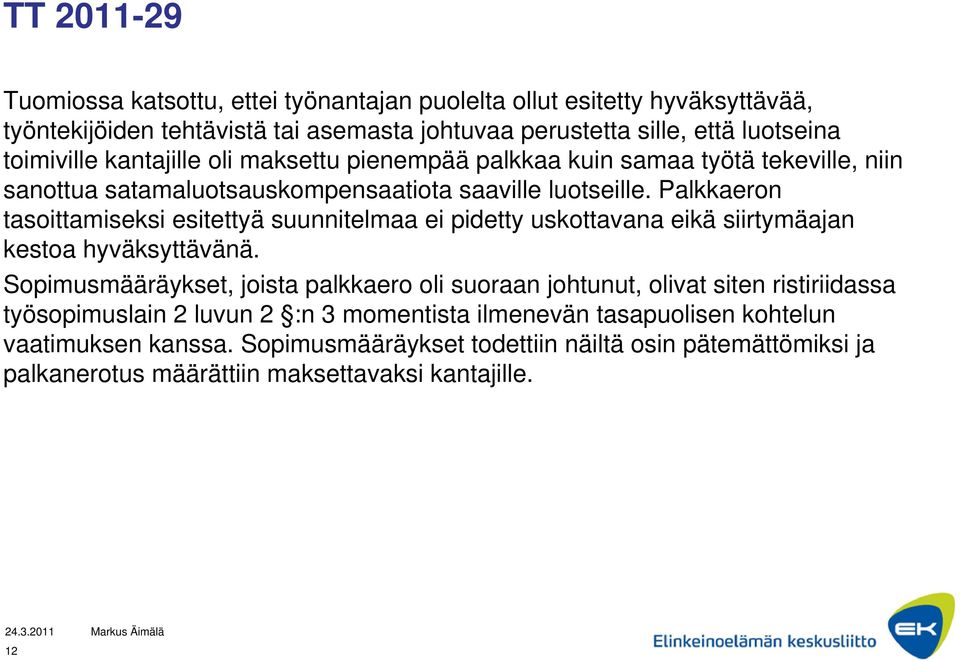 TT 2011-29

Tuomiossa katsottu, ettei työnantajan puolelta ollut esitetty hyväksyttävää, työntekijöiden tehtävistä tai asemasta johtuvaa perustetta sille, että luotseina toimiville kantajille oli maksettu pienempää palkkaa kuin samaa työtä tekeville, niin sanottua satamaluotsauskompensaatiota saaville luotseille. Palkkaeron tasoittamiseksi esitettyä suunnitelmaa ei pidetty uskottavana eikä siirtymäajan kestoa hyväksyttävänä.

Sopimusmääräykset, joista palkkaero oli suoraan johtunut, olivat siten ristiriidassa työsopimuslain 2 luvun 2 §:n 3 momentista ilmenevän tasapuolisen kohtelun vaatimuksen kanssa. Sopimusmääräykset todettiin näiltä osin pätemättömiksi ja palkanerotus määrättiin maksettavaksi kantajille.

24.3.2011 Markus Äimälä
12

Elinkeinoelämän keskusliitto
EK